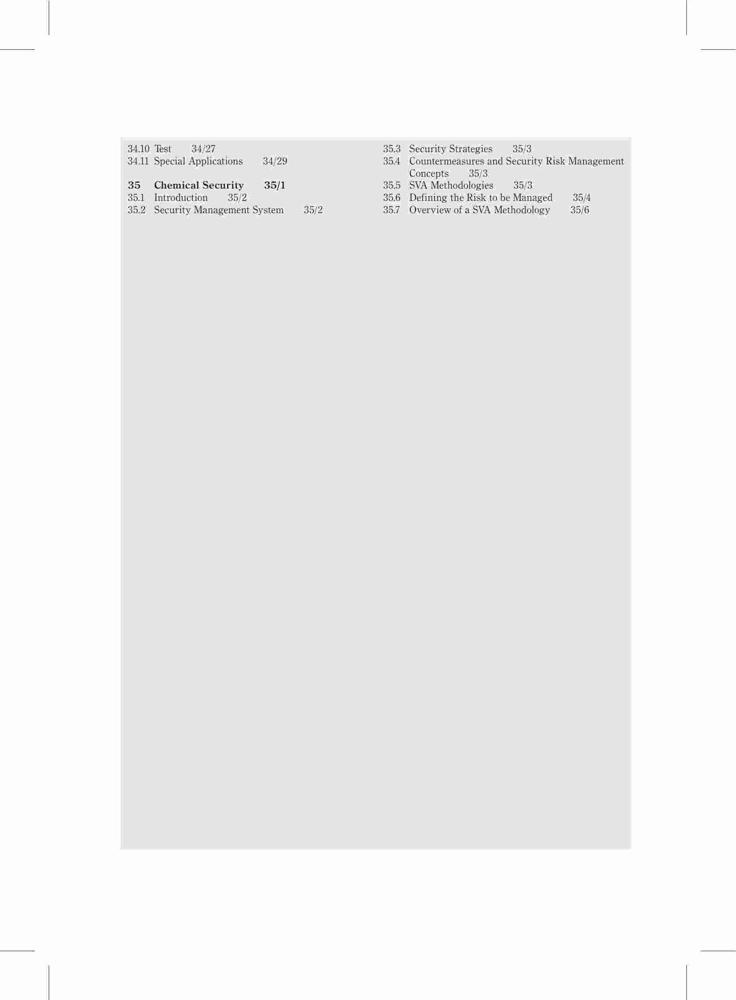 34.10 Test 34/27
34.11 Special Applications 34/29

35 Chemical Security 35/1
35.1 Introduction 35/2
35.2 Security Management System 35/2

35.3 Security Strategies 35/3
35.4 Countermeasures and Security Risk Management Concepts 35/3
35.5 SVA Methodologies 35/3
35.6 Defining the Risk to be Managed 35/4
35.7 Overview of a SVA Methodology 35/6